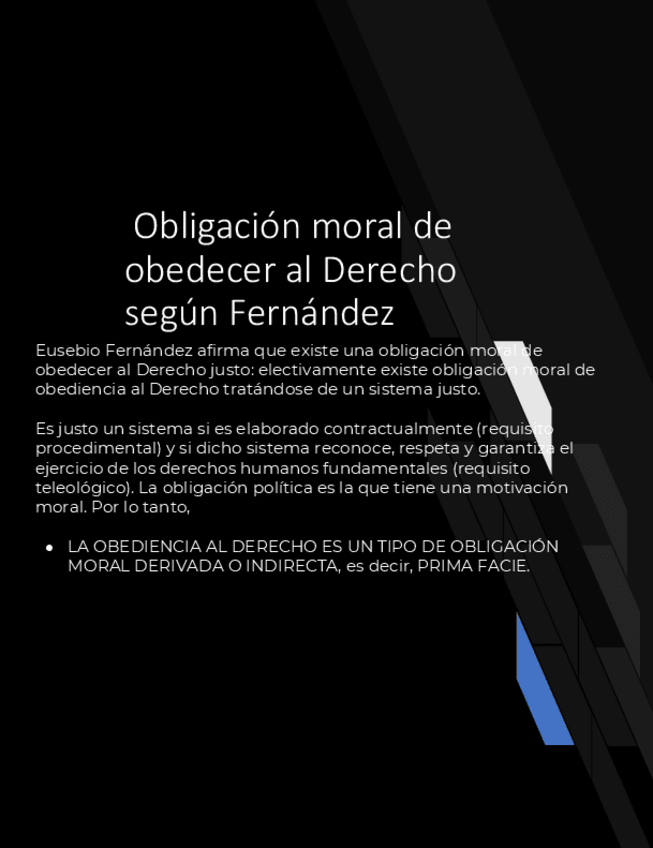 Obligación moral de obedecer al Derecho según Fernández

Eusebio Fernández afirma que existe una obligación moral de obedecer al Derecho justo: electivamente existe obligación moral de obediencia al Derecho tratándose de un sistema justo.

Es justo un sistema si es elaborado contractualmente (requisito procedimental) y si dicho sistema reconoce, respeta y garantiza el ejercicio de los derechos humanos fundamentales (requisito teleológico). La obligación política es la que tiene una motivación moral. Por lo tanto,

• LA OBEDIENCIA AL DERECHO ES UN TIPO DE OBLIGACIÓN MORAL DERIVADA O INDIRECTA, es decir, PRIMA FACIE.